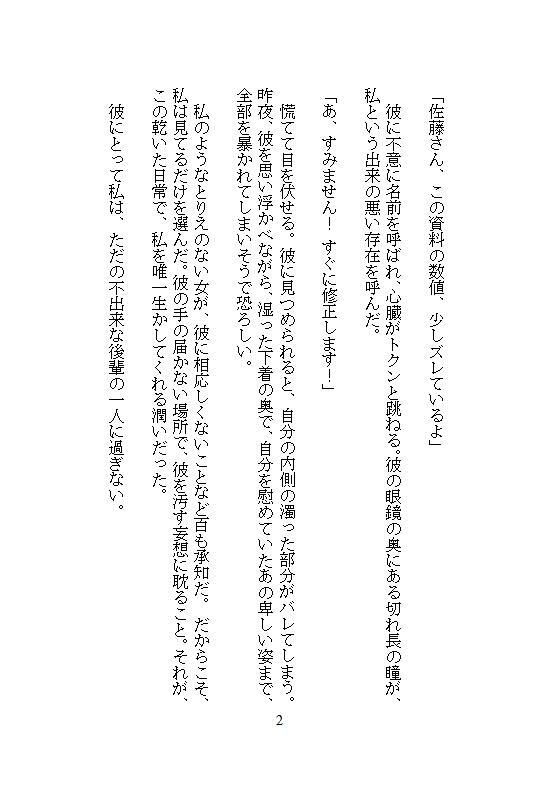 「佐藤さん、この資料の数値、少しズレているよ」

彼に不意に名前を呼ばれ、心臓がトクンと跳ねる。彼の眼鏡の奥にある切れ長の瞳が、私という出来の悪い存在を呼んだ。

「あ、すみません！ すぐに修正します！」

慌てて目を伏せる。彼に見つめられると、自分の内側の濁った部分がバレてしまう。昨夜、彼を思い浮かべながら、湿った下着の奥で、自分を慰めていたあの卑しい姿まで、全部を暴かれてしまいそうで恐ろしい。

私のようなとりえのない女が、彼に相応しくないことなど百も承知だ。だからこそ、私は見てるだけを選んだ。彼の手の届かない場所で、彼を汚す妄想に耽ること。それが、この乾いた日常で、私を唯一生かしてくれる潤いだった。

彼にとって私は、ただの不出来な後輩の一人に過ぎない。

2